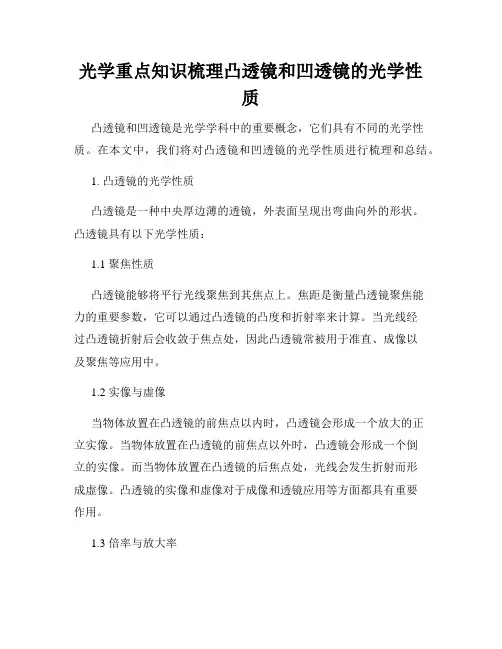 光学重点知识梳理凸透镜和凹透镜的光学性质

凸透镜和凹透镜是光学学科中的重要概念，它们具有不同的光学性质。在本文中，我们将对凸透镜和凹透镜的光学性质进行梳理和总结。

1. 凸透镜的光学性质

凸透镜是一种中央厚边薄的透镜，外表面呈现出弯曲向外的形状。凸透镜具有以下光学性质：

1.1 聚焦性质

凸透镜能够将平行光线聚焦到其焦点上。焦距是衡量凸透镜聚焦能力的重要参数，它可以通过凸透镜的凸度和折射率来计算。当光线经过凸透镜折射后会收敛于焦点处，因此凸透镜常被用于准直、成像以及聚焦等应用中。

1.2 实像与虚像

当物体放置在凸透镜的前焦点以内时，凸透镜会形成一个放大的正立实像。当物体放置在凸透镜的前焦点以外时，凸透镜会形成一个倒立的实像。而当物体放置在凸透镜的后焦点处，光线会发生折射而形成虚像。凸透镜的实像和虚像对于成像和透镜应用等方面都具有重要作用。

1.3 倍率与放大率